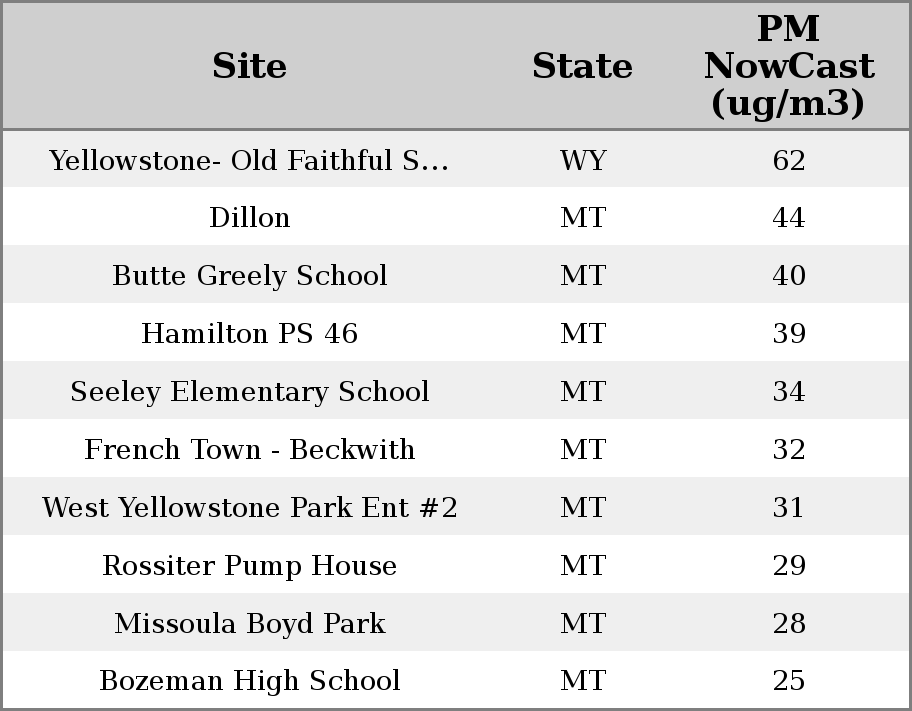 | Site | State | PM NowCast (ug/m3) |
|---|---|---|
| Yellowstone- Old Faithful S... | WY | 62 |
| Dillon | MT | 44 |
| Butte Greely School | MT | 40 |
| Hamilton PS 46 | MT | 39 |
| Seeley Elementary School | MT | 34 |
| French Town - Beckwith | MT | 32 |
| West Yellowstone Park Ent #2 | MT | 31 |
| Rossiter Pump House | MT | 29 |
| Missoula Boyd Park | MT | 28 |
| Bozeman High School | MT | 25 |